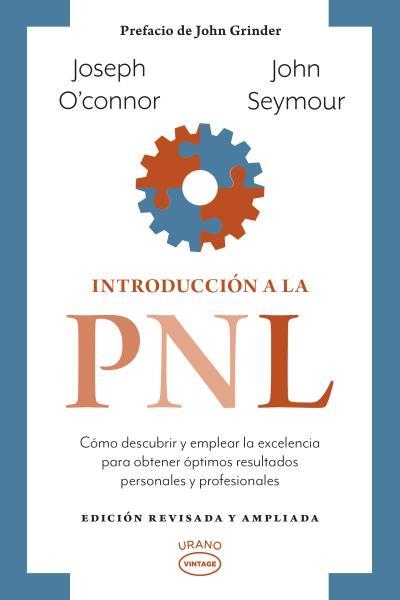 Prefacio de John Grinder

Joseph O'connor

John Seymour

INTRODUCCIÓN A LA

PNL

Cómo descubrir y emplear la excelencia para obtener óptimos resultados personales y profesionales

EDICIÓN REVISADA Y AMPLIADA

URANO
VINTAGE